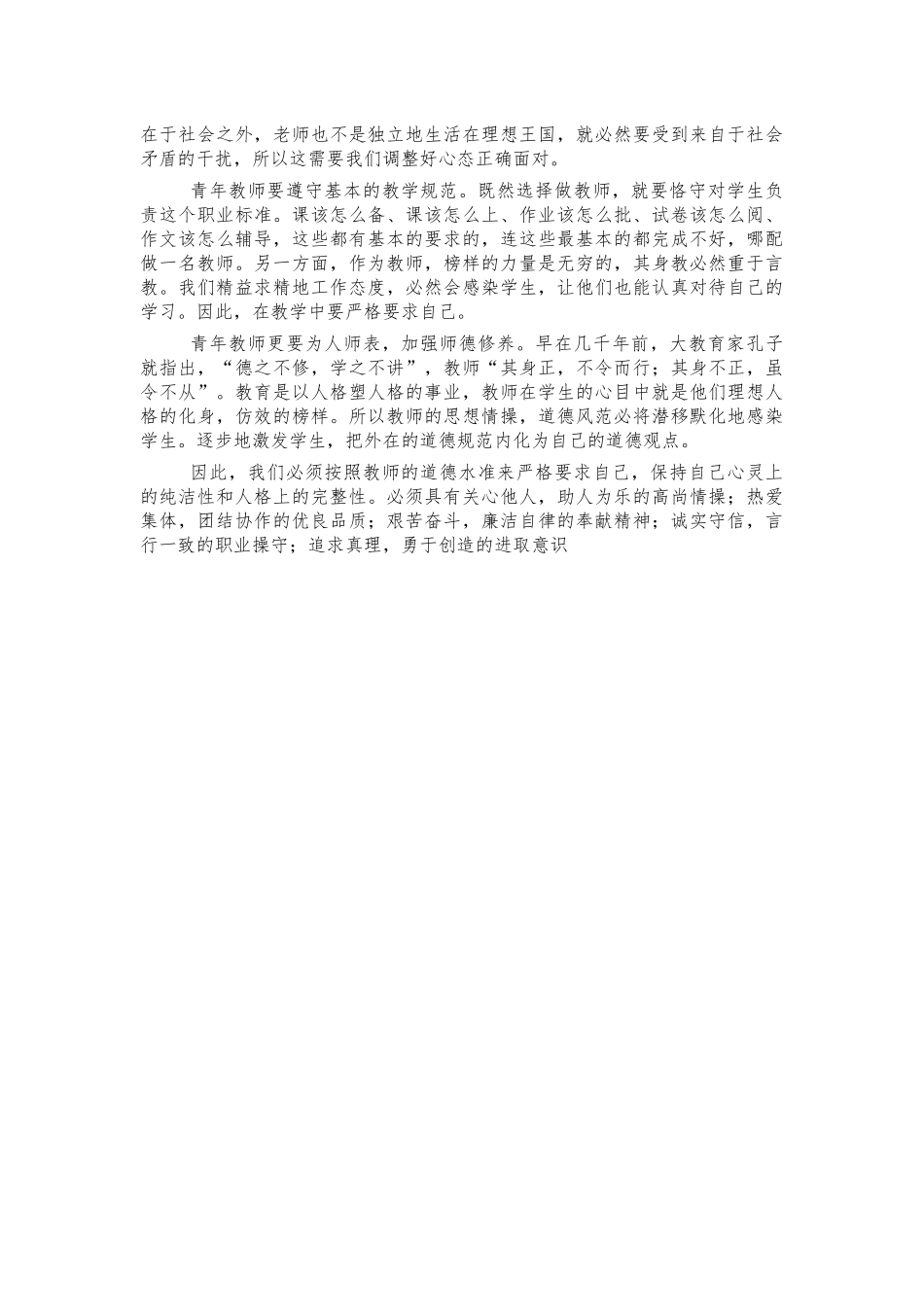 在于社会之外，老师也不是独立地生活在理想王国，就必然要受到来自于社会矛盾的干扰，所以这需要我们调整好心态正确面对。

青年教师要遵守基本的教学规范。既然选择做教师，就要恪守对学生负责这个职业标准。课该怎么备、课该怎么上、作业该怎么批、试卷该怎么阅、作文该怎么辅导，这些都有基本的要求的，连这些最基本的都完成不好，哪配做一名教师。另一方面，作为教师，榜样的力量是无穷的，其身教必然重于言教。我们精益求精地工作态度，必然会感染学生，让他们也能认真对待自己的学习。因此，在教学中要严格要求自己。

青年教师更要为人师表，加强师德修养。早在几千年前，大教育家孔子就指出，“德之不修，学之不讲”，教师“其身正，不令而行；其身不正，虽令不从”。教育是以人格塑人格的事业，教师在学生的心目中就是他们理想人格的化身，仿效的榜样。所以教师的思想情操，道德风范必将潜移默化地感染学生。逐步地激发学生，把外在的道德规范内化为自己的道德观点。

因此，我们必须按照教师的道德水准来严格要求自己，保持自己心灵上的纯洁性和人格上的完整性。必须具有关心他人，助人为乐的高尚情操；热爱集体，团结协作的优良品质；艰苦奋斗，廉洁自律的奉献精神；诚实守信，言行一致的职业操守；追求真理，勇于创造的进取意识